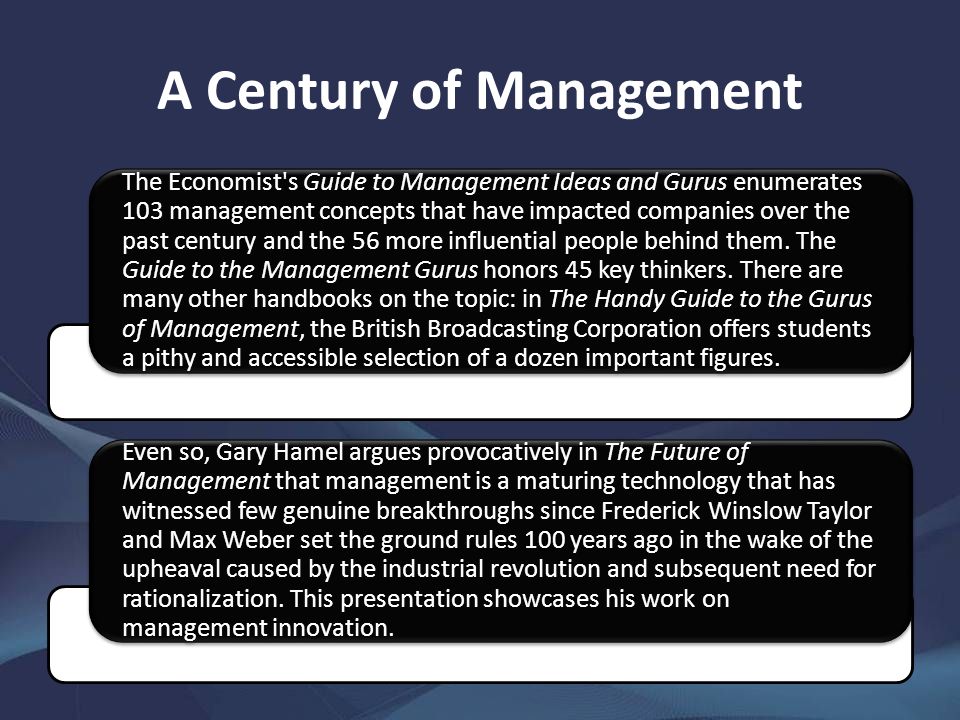 A Century of Management

The Economist's Guide to Management Ideas and Gurus enumerates 103 management concepts that have impacted companies over the past century and the 56 more influential people behind them. The Guide to the Management Gurus honors 45 key thinkers. There are many other handbooks on the topic: in The Handy Guide to the Gurus of Management, the British Broadcasting Corporation offers students a pithy and accessible selection of a dozen important figures.

Even so, Gary Hamel argues provocatively in The Future of Management that management is a maturing technology that has witnessed few genuine breakthroughs since Frederick Winslow Taylor and Max Weber set the ground rules 100 years ago in the wake of the upheaval caused by the industrial revolution and subsequent need for rationalization. This presentation showcases his work on management innovation.